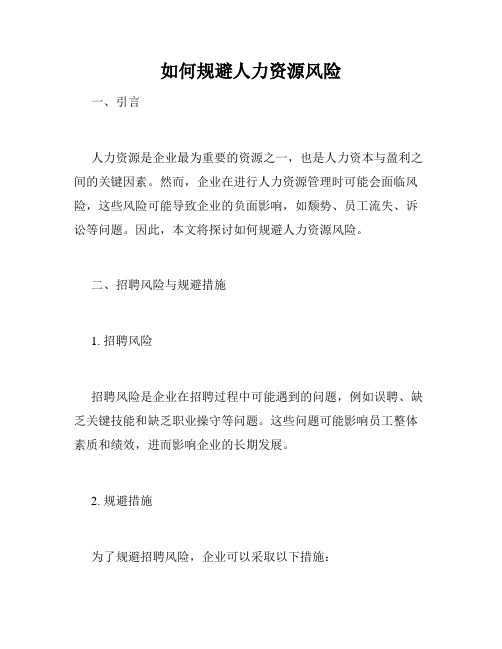 如何规避人力资源风险

一、引言

人力资源是企业最为重要的资源之一，也是人力资本与盈利之间的关键因素。然而，企业在进行人力资源管理时可能会面临风险，这些风险可能导致企业的负面影响，如颓势、员工流失、诉讼等问题。因此，本文将探讨如何规避人力资源风险。

二、招聘风险与规避措施

1. 招聘风险

招聘风险是企业在招聘过程中可能遇到的问题，例如误聘、缺乏关键技能和缺乏职业操守等问题。这些问题可能影响员工整体素质和绩效，进而影响企业的长期发展。

2. 规避措施

为了规避招聘风险，企业可以采取以下措施：